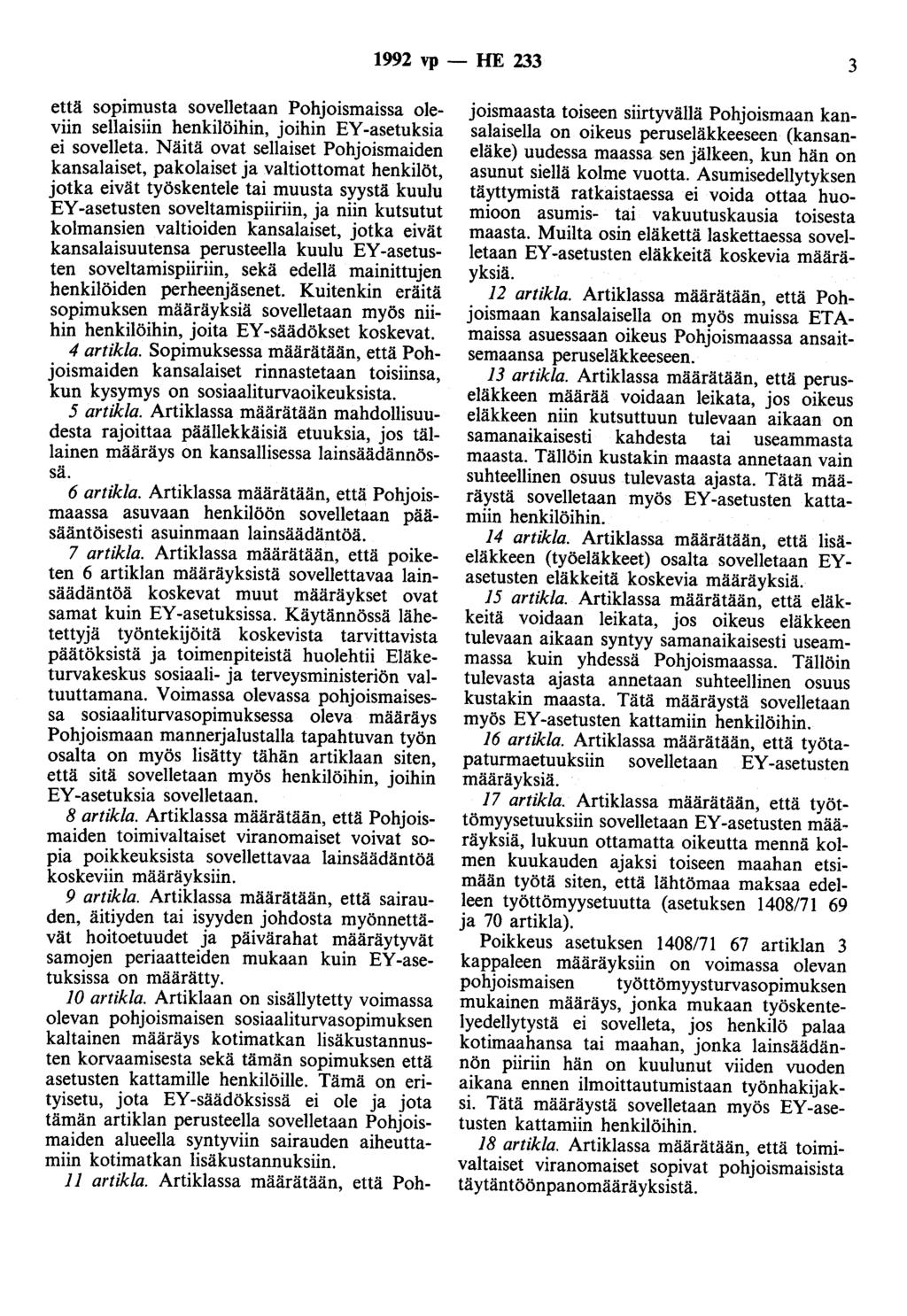 1992 vp — HE 233 3

että sopimusta sovelletaan Pohjoismaissa oleviin sellaisiin henkilöihin, joihin EY-asetuksia ei sovelleta. Näitä ovat sellaiset Pohjoismaiden kansalaiset, pakolaiset ja valtiottomat henkilöt, jotka eivät työskentele tai muusta syystä kuulu EY-asetusten soveltamispiiriin, ja niin kutsutut kolmansien valtioiden kansalaiset, jotka eivät kansalaisuutensa perusteella kuulu EY-asetusten soveltamispiiriin, sekä edellä mainittujen henkilöiden perheenjäsenet. Kuitenkin eräitä sopimuksen määräyksiä sovelletaan myös niihin henkilöihin, joita EY-säädökset koskevat.

4 artikla. Sopimuksessa määrätään, että Pohjoismaiden kansalaiset rinnastetaan toisiinsa, kun kysymys on sosiaaliturvaoikeuksista.

5 artikla. Artiklassa määrätään mahdollisuudesta rajoittaa päällekkäisiä etuuksia, jos tällainen määräys on kansallisessa lainsäädännössä.

6 artikla. Artiklassa määrätään, että Pohjoismaassa asuvaan henkilöön sovelletaan pääsääntöisesti asuinmaan lainsäädäntöä.

7 artikla. Artiklassa määrätään, että poiketen 6 artiklan määräyksistä sovellettavaa lainsäädäntöä koskevat muut määräykset ovat samat kuin EY-asetuksissa. Käytännössä lähetettyjä työntekijöitä koskevista tarvittavista päätöksistä ja toimenpiteistä huolehtii Eläketurvakeskus sosiaali- ja terveysministeriön valtuuttamana. Voimassa olevassa pohjoismaisessa sosiaaliturvasopimuksessa oleva määräys Pohjoismaan mannerjalustalla tapahtuvan työn osalta on myös lisätty tähän artiklaan siten, että sitä sovelletaan myös henkilöihin, joihin EY-asetuksia sovelletaan.

8 artikla. Artiklassa määrätään, että Pohjoismaiden toimivaltaiset viranomaiset voivat sopia poikkeuksista sovellettavaa lainsäädäntöä koskeviin määräyksiin.

9 artikla. Artiklassa määrätään, että sairauden, äitiyden tai isyyden johdosta myönnettävät hoitoetuudet ja päivärahat määräytyvät samojen periaatteiden mukaan kuin EY-asetuksissa on määrätty.

10 artikla. Artiklaan on sisällytetty voimassa olevan pohjoismaisen sosiaaliturvasopimuksen kaltainen määräys kotimatkan lisäkustannusten korvaamisesta sekä tämän sopimuksen että asetusten kattamille henkilöille. Tämä on erityisetu, jota EY-säädöksissä ei ole ja jota tämän artiklan perusteella sovelletaan Pohjoismaiden alueella syntyviin sairauden aiheuttamiin kotimatkan lisäkustannuksiin.

11 artikla. Artiklassa määrätään, että Pohjoismaasta toiseen siirtyvällä Pohjoismaan kansalaisella on oikeus peruseläkkeeseen (kansaneläke) uudessa maassa sen jälkeen, kun hän on asunut siellä kolme vuotta. Asumisedellytyksen täyttymistä ratkaistaessa ei voida ottaa huomioon asumis- tai vakuutuskausia toisesta maasta. Muilta osin eläkettä laskettaessa sovelletaan EY-asetusten eläkkeitä koskevia määräyksiä.

12 artikla. Artiklassa määrätään, että Pohjoismaan kansalaisella on myös muissa ETA-maissa asuessaan oikeus Pohjoismaassa ansaitsemaansa peruseläkkeeseen.

13 artikla. Artiklassa määrätään, että peruseläkkeen määrää voidaan leikata, jos oikeus eläkkeen niin kutsuttuun tulevaan aikaan on samanaikaisesti kahdesta tai useammasta maasta. Tällöin kustakin maasta annetaan vain suhteellinen osuus tulevasta ajasta. Tätä määräystä sovelletaan myös EY-asetusten kattamiin henkilöihin.

14 artikla. Artiklassa määrätään, että lisäeläkkeen (työeläkkeet) osalta sovelletaan EY-asetusten eläkkeitä koskevia määräyksiä.

15 artikla. Artiklassa määrätään, että eläkkeitä voidaan leikata, jos oikeus eläkkeen tulevaan aikaan syntyy samanaikaisesti useammassa kuin yhdessä Pohjoismaassa. Tällöin tulevasta ajasta annetaan suhteellinen osuus kustakin maasta. Tätä määräystä sovelletaan myös EY-asetusten kattamiin henkilöihin.

16 artikla. Artiklassa määrätään, että työtapaturmaetuuksiin sovelletaan EY-asetusten määräyksiä.

17 artikla. Artiklassa määrätään, että työttömyysetuuksiin sovelletaan EY-asetusten määräyksiä, lukuun ottamatta oikeutta mennä kolmen kuukauden ajaksi toiseen maahan etsimään työtä siten, että lähtömaa maksaa edelleen työttömyysetuutta (asetuksen 1408/71 69 ja 70 artikla).

Poikkeus asetuksen 1408/71 67 artiklan 3 kappaleen määräyksiin on voimassa olevan pohjoismaisen työttömyysturvasopimuksen mukainen määräys, jonka mukaan työskentelyedellytystä ei sovelleta, jos henkilö palaa kotimaahansa tai maahan, jonka lainsäädännön piiriin hän on kuulunut viiden vuoden aikana ennen ilmoittautumistaan työnhakijaksi. Tätä määräystä sovelletaan myös EY-asetusten kattamiin henkilöihin.

18 artikla. Artiklassa määrätään, että toimivaltaiset viranomaiset sopivat pohjoismaisista täytäntöönpanomääräyksistä.